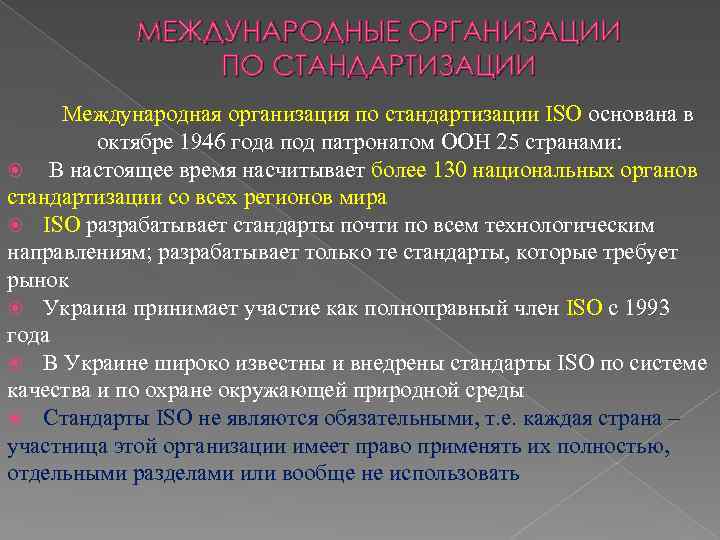 МЕЖДУНАРОДНЫЕ ОРГАНИЗАЦИИ ПО СТАНДАРТИЗАЦИИ

Международная организация по стандартизации ISO основана в октябре 1946 года под патронатом ООН 25 странами:

В настоящее время насчитывает более 130 национальных органов стандартизации со всех регионов мира

ISO разрабатывает стандарты почти по всем технологическим направлениям; разрабатывает только те стандарты, которые требует рынок

Украина принимает участие как полноправный член ISO с 1993 года

В Украине широко известны и внедрены стандарты ISO по системе качества и по охране окружающей природной среды

Стандарты ISO не являются обязательными, т.е. каждая страна – участница этой организации имеет право применять их полностью, отдельными разделами или вообще не использовать